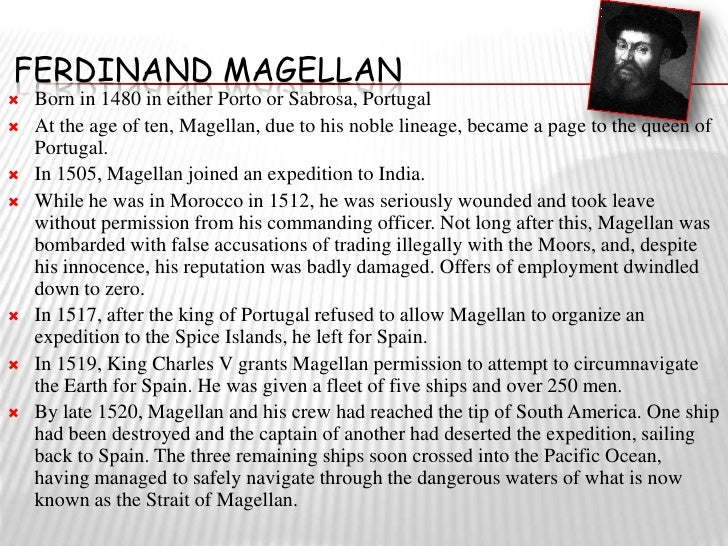 FERDINAND MAGELLAN

Born in 1480 in either Porto or Sabrosa, Portugal

At the age of ten, Magellan, due to his noble lineage, became a page to the queen of Portugal.

In 1505, Magellan joined an expedition to India.

While he was in Morocco in 1512, he was seriously wounded and took leave without permission from his commanding officer. Not long after this, Magellan was bombarded with false accusations of trading illegally with the Moors, and, despite his innocence, his reputation was badly damaged. Offers of employment dwindled down to zero.

In 1517, after the king of Portugal refused to allow Magellan to organize an expedition to the Spice Islands, he left for Spain.

In 1519, King Charles V grants Magellan permission to attempt to circumnavigate the Earth for Spain. He was given a fleet of five ships and over 250 men.

By late 1520, Magellan and his crew had reached the tip of South America. One ship had been destroyed and the captain of another had deserted the expedition, sailing back to Spain. The three remaining ships soon crossed into the Pacific Ocean, having managed to safely navigate through the dangerous waters of what is now known as the Strait of Magellan.